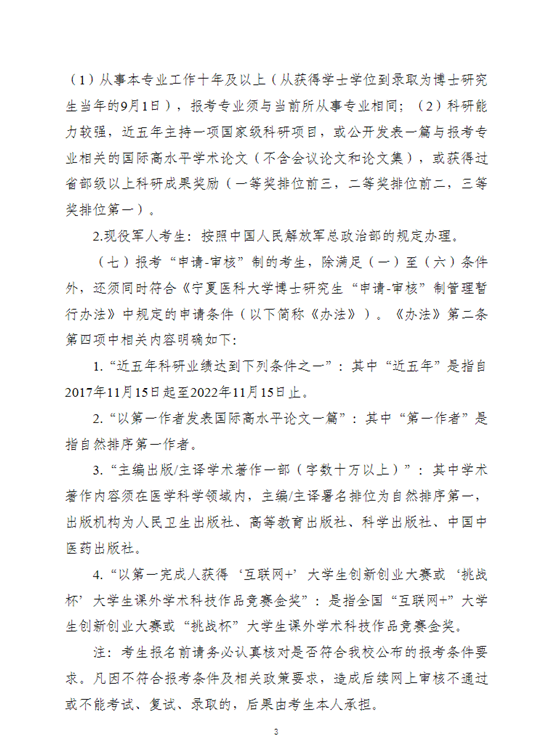 （1）从事本专业工作十年及以上（从获得学士学位到录取为博士研究生当年的9月1日），报考专业须与当前所从事专业相同；（2）科研能力较强，近五年主持一项国家级科研项目，或公开发表一篇与报考专业相关的国际高水平学术论文（不含会议论文和论文集），或获得过省部级以上科研成果奖励（一等奖排位前三，二等奖排位前二，三等奖排位第一）。

2.现役军人考生：按照中国人民解放军总政治部的规定办理。

（七）报考“申请-审核”制的考生，除满足（一）至（六）条件外，还须同时符合《宁夏医科大学博士研究生“申请-审核”制管理暂行办法》中规定的申请条件（以下简称《办法》）。《办法》第二条第四项中相关内容明确如下：

1.“近五年科研业绩达到下列条件之一”：其中“近五年”是指自2017年11月15日起至2022年11月15日止。

2.“以第一作者发表国际高水平论文一篇”：其中“第一作者”是指自然排序第一作者。

3.“主编出版/主译学术著作一部（字数十万以上）”：其中学术著作内容须在医学科学领域内，主编/主译署名排位为自然排序第一，出版机构为人民卫生出版社、高等教育出版社、科学出版社、中国中医药出版社。

4.“以第一完成人获得‘互联网+’大学生创新创业大赛或‘挑战杯’大学生课外学术科技作品竞赛金奖”：是指全国“互联网+”大学生创新创业大赛或“挑战杯”大学生课外学术科技作品竞赛金奖。

注：考生报名前请务必认真核对是否符合我校公布的报考条件要求。凡因不符合报考条件及相关政策要求，造成后续网上审核不通过或不能考试、复试、录取的，后果由考生本人承担。

3